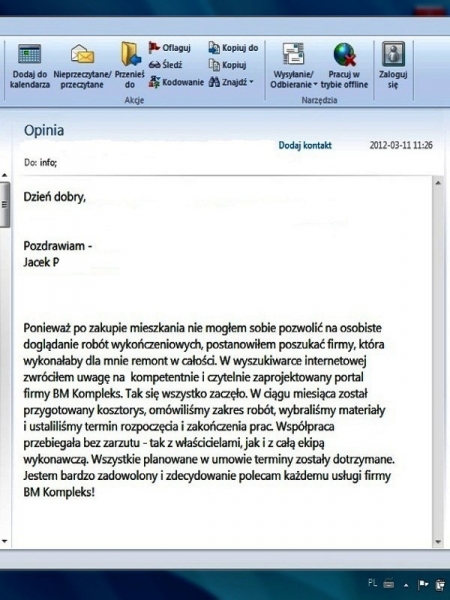 Dodaj do kalendarza
Nieprzeczytane/ przeczytane
Przenieś do
Oflaguj
Śledź
Kodowanie
Kopiuj do
Kopiuj
Znajdź
Akcje
Wysyłanie/ Odbieranie
Pracuj w trybie offline
Narzędzia
Zaloguj się

Opinia
Dodaj kontakt
2012-03-11 11:26
Do: info;

Dzień dobry,

Pozdrawiam -
Jacek P

Ponieważ po zakupie mieszkania nie mogłem sobie pozwolić na osobiste doglądanie robót wykończeniowych, postanowiłem poszukać firmy, która wykonałaby dla mnie remont w całości. W wyszukiwarce internetowej zwróciłem uwagę na kompetentnie i czytelnie zaprojektowany portal firmy BM Kompleks. Tak się wszystko zaczęło. W ciągu miesiąca został przygotowany kosztorys, omówiliśmy zakres robót, wybraliśmy materiały i ustaliliśmy termin rozpoczęcia i zakończenia prac. Współpraca przebiegała bez zarzutu - tak z właścicielami, jak i z całą ekipą wykonawczą. Wszystkie planowane w umowie terminy zostały dotrzymane. Jestem bardzo zadowolony i zdecydowanie polecam każdemu usługi firmy BM Kompleks!

PL